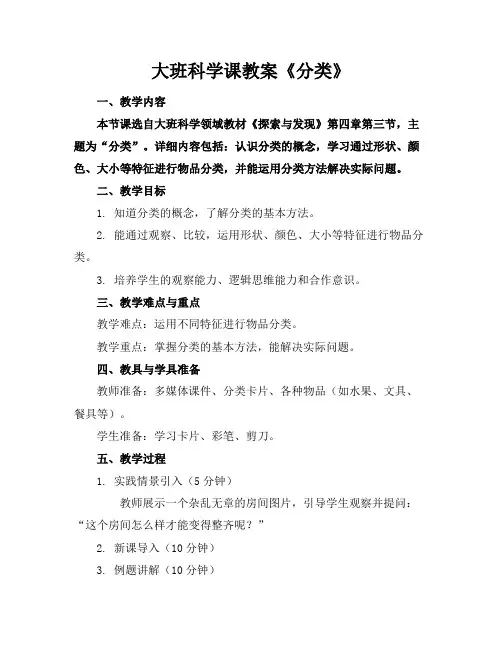 大班科学课教案《分类》

一、教学内容

本节课选自大班科学领域教材《探索与发现》第四章第三节，主题为“分类”。详细内容包括：认识分类的概念，学习通过形状、颜色、大小等特征进行物品分类，并能运用分类方法解决实际问题。

二、教学目标

1. 知道分类的概念，了解分类的基本方法。

2. 能通过观察、比较，运用形状、颜色、大小等特征进行物品分类。

3. 培养学生的观察能力、逻辑思维能力和合作意识。

三、教学难点与重点

教学难点：运用不同特征进行物品分类。

教学重点：掌握分类的基本方法，能解决实际问题。

四、教具与学具准备

教师准备：多媒体课件、分类卡片、各种物品（如水果、文具、餐具等）。

学生准备：学习卡片、彩笔、剪刀。

五、教学过程

1. 实践情景引入（5 分钟）

教师展示一个杂乱无章的房间图片，引导学生观察并提问：“这个房间怎么样才能变得整齐呢？”

2. 新课导入（10 分钟）

3. 例题讲解（10 分钟）